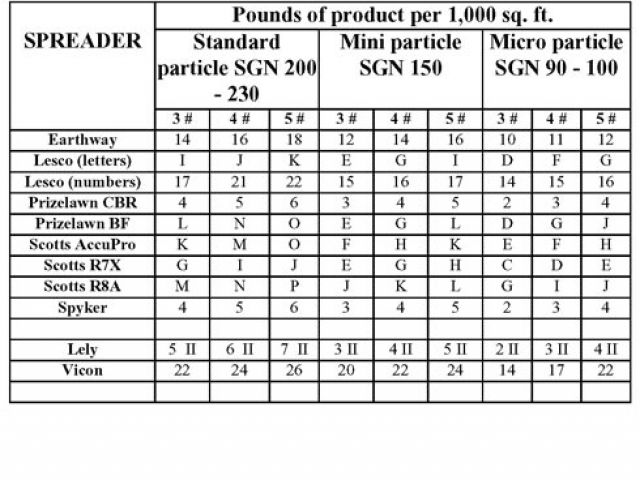 | SPREADER | Pounds of product per 1,000 sq. ft. | | | | | | | | |
|---|---|---|---|---|---|---|---|---|---|
| | Standard particle SGN 200 - 230 | | | Mini particle SGN 150 | | | Micro particle SGN 90 - 100 | | |
| | 3 # | 4 # | 5 # | 3 # | 4 # | 5 # | 3 # | 4 # | 5 # |
| Earthway | 14 | 16 | 18 | 12 | 14 | 16 | 10 | 11 | 12 |
| Lesco (letters) | I | J | K | E | G | I | D | F | G |
| Lesco (numbers) | 17 | 21 | 22 | 15 | 16 | 17 | 14 | 15 | 16 |
| Prizelawn CBR | 4 | 5 | 6 | 3 | 4 | 5 | 2 | 3 | 4 |
| Prizelawn BF | L | N | O | E | G | L | D | G | J |
| Scotts AccuPro | K | M | O | F | H | K | E | F | H |
| Scotts R7X | G | I | J | E | G | H | C | D | E |
| Scotts R8A | M | N | P | J | K | L | G | I | J |
| Spyker | 4 | 5 | 6 | 3 | 4 | 5 | 2 | 3 | 4 |
| | | | | | | | | | |
| Lely | 5 II | 6 II | 7 II | 3 II | 4 II | 5 II | 2 II | 3 II | 4 II |
| Vicon | 22 | 24 | 26 | 20 | 22 | 24 | 14 | 17 | 22 |
| | | | | | | | | | |